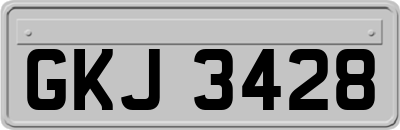 GKJ 3428